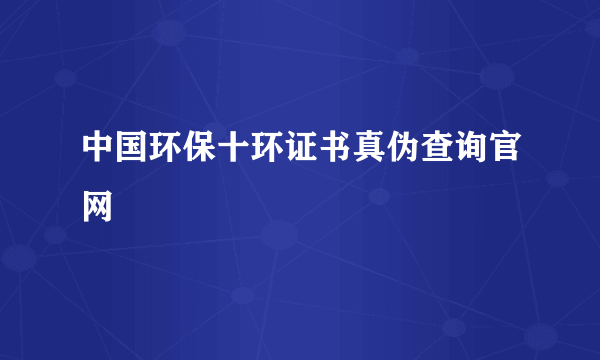 中国环保十环证书真伪查询官网